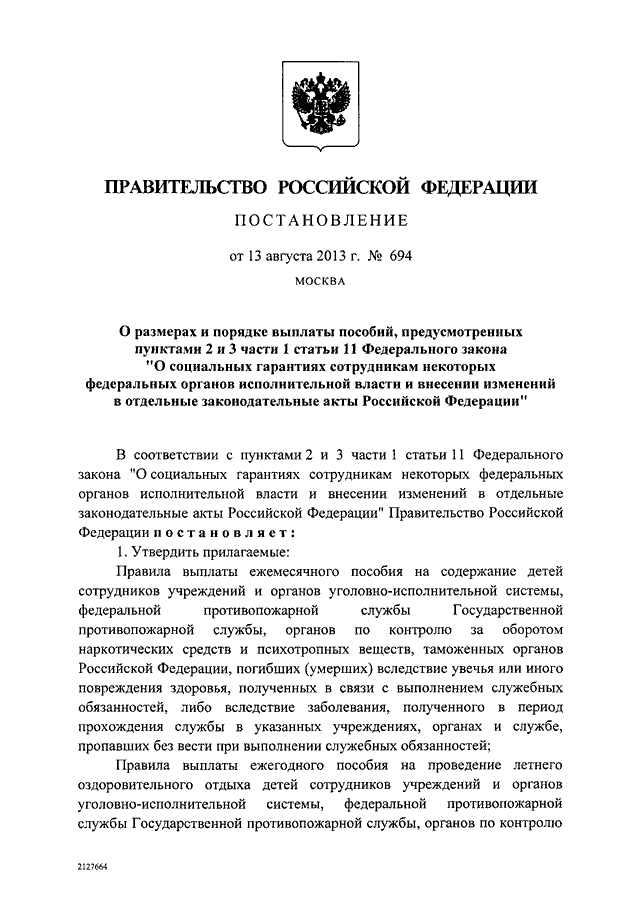 ПРАВИТЕЛЬСТВО РОССИЙСКОЙ ФЕДЕРАЦИИ

ПОСТАНОВЛЕНИЕ

от 13 августа 2013 г. № 694

МОСКВА

О размерах и порядке выплаты пособий, предусмотренных пунктами 2 и 3 части 1 статьи 11 Федерального закона "О социальных гарантиях сотрудникам некоторых федеральных органов исполнительной власти и внесении изменений в отдельные законодательные акты Российской Федерации"

В соответствии с пунктами 2 и 3 части 1 статьи 11 Федерального закона "О социальных гарантиях сотрудникам некоторых федеральных органов исполнительной власти и внесении изменений в отдельные законодательные акты Российской Федерации" Правительство Российской Федерации постановляет:

1. Утвердить прилагаемые:

Правила выплаты ежемесячного пособия на содержание детей сотрудников учреждений и органов уголовно-исполнительной системы, федеральной противопожарной службы Государственной противопожарной службы, органов по контролю за оборотом наркотических средств и психотропных веществ, таможенных органов Российской Федерации, погибших (умерших) вследствие увечья или иного повреждения здоровья, полученных в связи с выполнением служебных обязанностей, либо вследствие заболевания, полученного в период прохождения службы в указанных учреждениях, органах и службе, пропавших без вести при выполнении служебных обязанностей;

Правила выплаты ежегодного пособия на проведение летнего оздоровительного отдыха детей сотрудников учреждений и органов уголовно-исполнительной системы, федеральной противопожарной службы Государственной противопожарной службы, органов по контролю

2127664